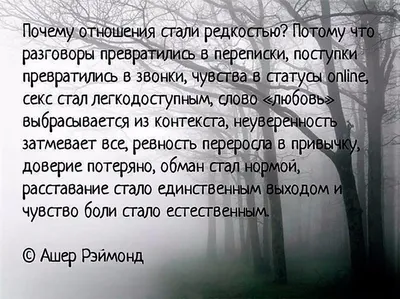 Почему отношения стали редкостью? Потому что разговоры превратились в переписки, поступки превратились в звонки, чувства в статусы online, секс стал легкодоступным, слово «любовь» выбрасывается из контекста, неуверенность затмевает все, ревность переросла в привычку, доверие потеряно, обман стал нормой, расставание стало единственным выходом и чувство боли стало естественным.

© Ашер Рэймонд